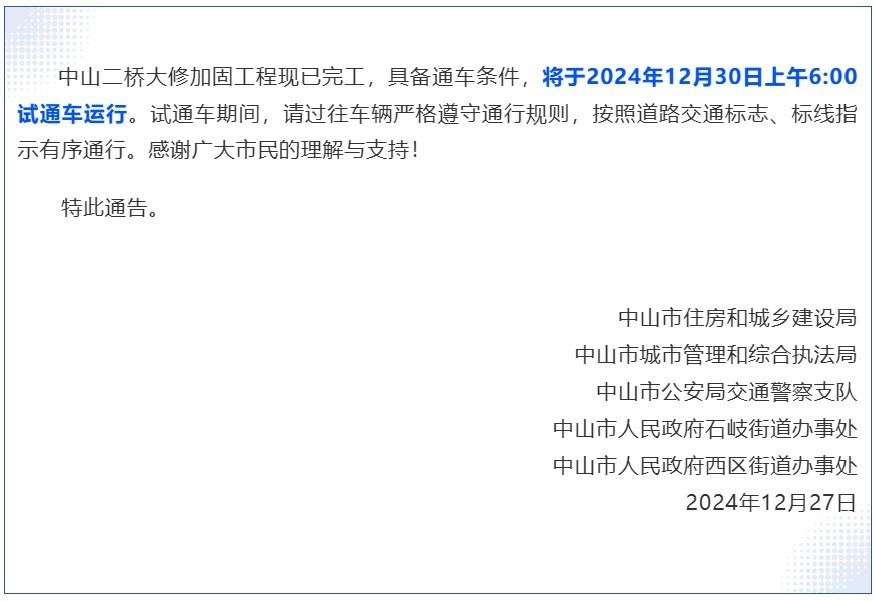 中山二桥大修加固工程现已完工，具备通车条件，将于2024年12月30日上午6:00试通车运行。试通车期间，请过往车辆严格遵守通行规则，按照道路交通标志、标线指示有序通行。感谢广大市民的理解与支持！

特此通告。

中山市住房和城乡建设局
中山市城市管理和综合执法局
中山市公安局交通警察支队
中山市人民政府石岐街道办事处
中山市人民政府西区街道办事处
2024年12月27日